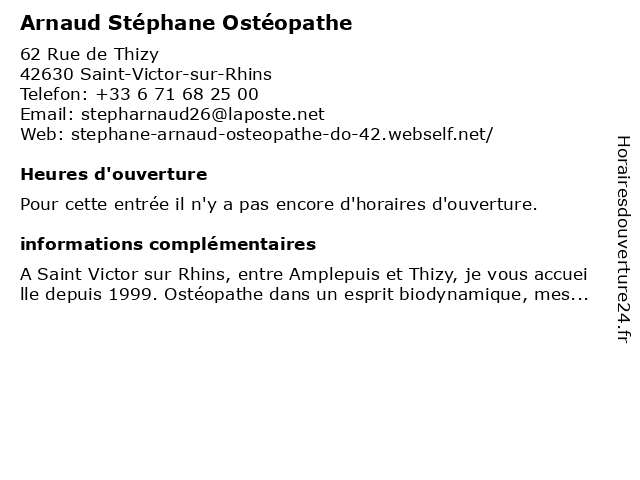 Arnaud Stéphane Ostéopathe

62 Rue de Thizy
42630 Saint-Victor-sur-Rhins
Telefon: +33 6 71 68 25 00
Email: stepharnaud26@laposte.net
Web: stephane-arnaud-osteopathe-do-42.webself.net/

Heures d'ouverture

Pour cette entrée il n'y a pas encore d'horaires d'ouverture.

informations complémentaires

A Saint Victor sur Rhins, entre Amplepuis et Thizy, je vous accueille depuis 1999. Ostéopathe dans un esprit biodynamique, mes...

Horairesdouverture24.fr